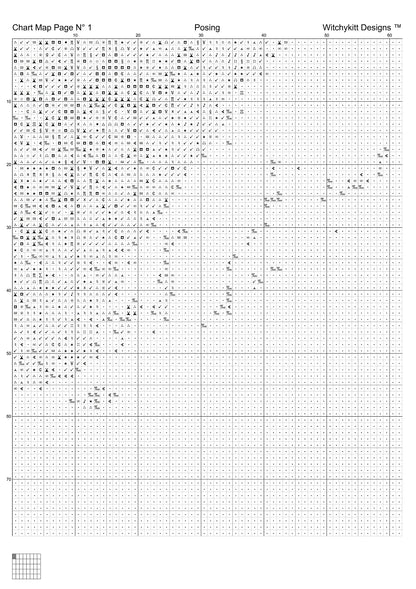 Chart Map Page N° 1

Posing

Witchykitt Designs ™

10
20
30
40
50
60

10
20
30
40
50
60
70